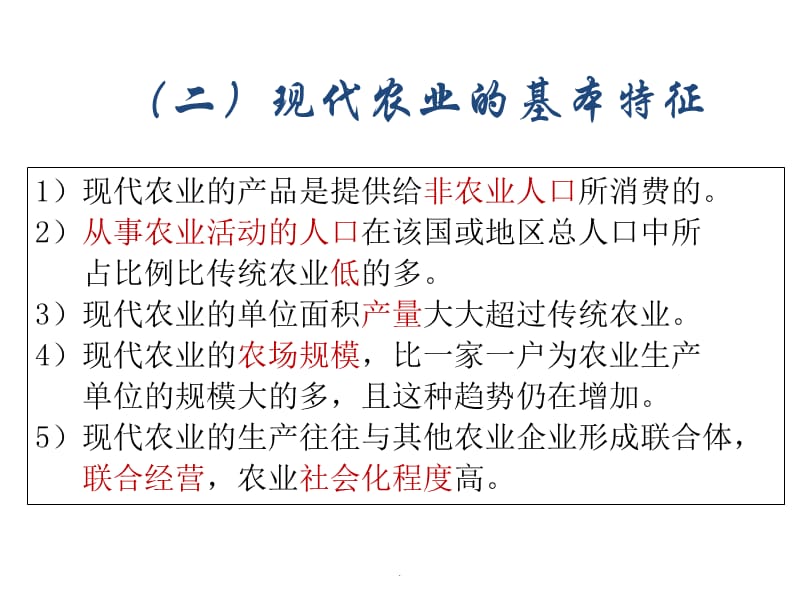 （二）现代农业的基本特征

1）现代农业的产品是提供给非农业人口所消费的。
2）从事农业活动的人口在该国或地区总人口中所占比例比传统农业低的多。
3）现代农业的单位面积产量大大超过传统农业。
4）现代农业的农场规模，比一家一户为农业生产单位的规模大的多，且这种趋势仍在增加。
5）现代农业的生产往往与其他农业企业形成联合体，联合经营，农业社会化程度高。